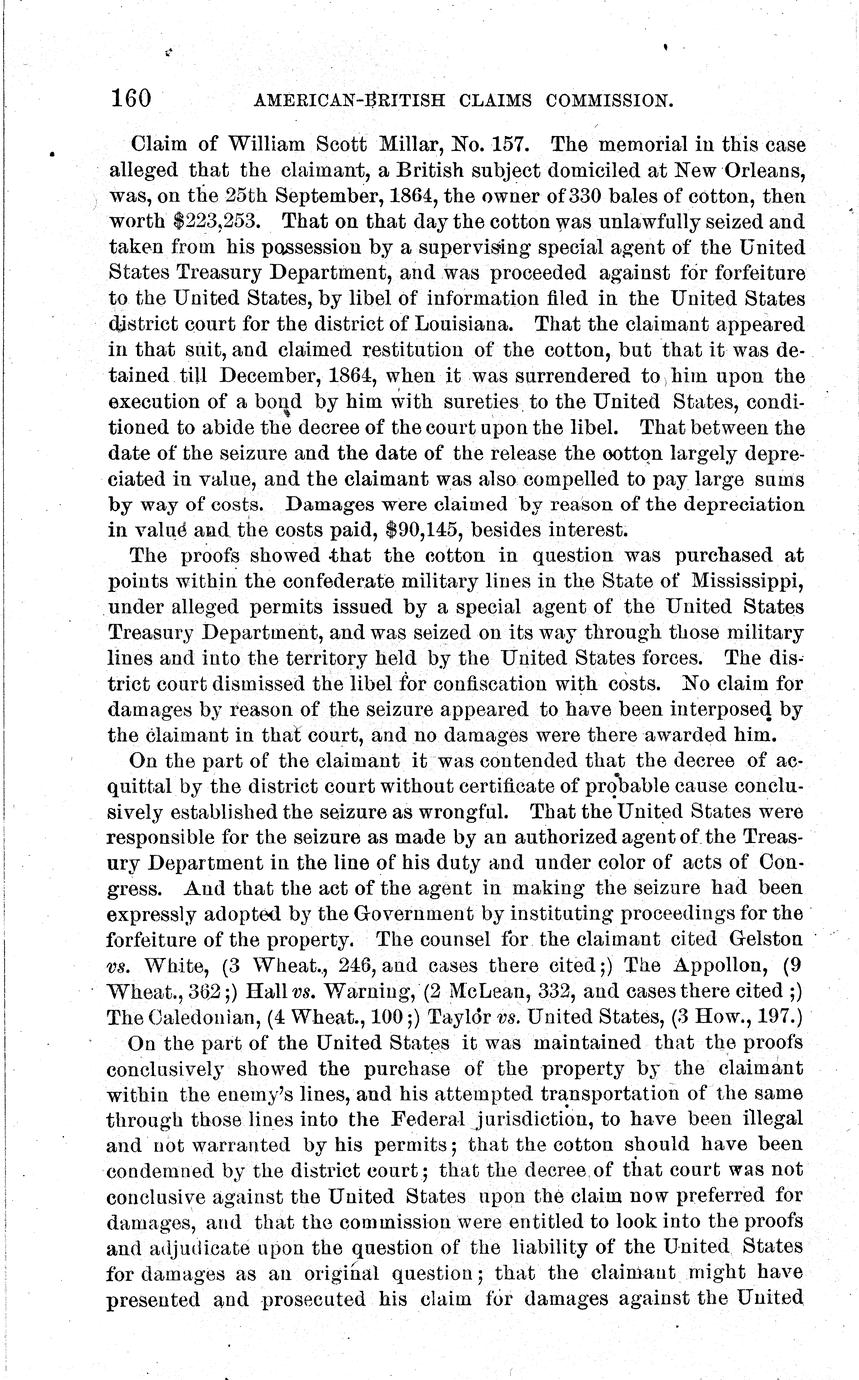 160 AMERICAN-BRITISH CLAIMS COMMISSION.

Claim of William Scott Millar, No. 157. The memorial in this case alleged that the claimant, a British subject domiciled at New Orleans, was, on the 25th September, 1864, the owner of 330 bales of cotton, then worth \$223,253. That on that day the cotton was unlawfully seized and taken from his possession by a supervising special agent of the United States Treasury Department, and was proceeded against for forfeiture to the United States, by libel of information filed in the United States district court for the district of Louisiana. That the claimant appeared in that suit, and claimed restitution of the cotton, but that it was detained till December, 1864, when it was surrendered to him upon the execution of a bond by him with sureties to the United States, conditioned to abide the decree of the court upon the libel. That between the date of the seizure and the date of the release the cotton largely depreciated in value, and the claimant was also compelled to pay large sums by way of costs. Damages were claimed by reason of the depreciation in value and the costs paid, \$90,145, besides interest.

The proofs showed that the cotton in question was purchased at points within the confederate military lines in the State of Mississippi, under alleged permits issued by a special agent of the United States Treasury Department, and was seized on its way through those military lines and into the territory held by the United States forces. The district court dismissed the libel for confiscation with costs. No claim for damages by reason of the seizure appeared to have been interposed by the claimant in that court, and no damages were there awarded him.

On the part of the claimant it was contended that the decree of acquittal by the district court without certificate of probable cause conclusively established the seizure as wrongful. That the United States were responsible for the seizure as made by an authorized agent of the Treasury Department in the line of his duty and under color of acts of Congress. And that the act of the agent in making the seizure had been expressly adopted by the Government by instituting proceedings for the forfeiture of the property. The counsel for the claimant cited Gelston vs. White, (3 Wheat., 246, and cases there cited;) The Appollon, (9 Wheat., 362;) Hall vs. Warning, (2 McLean, 332, and cases there cited;) The Caledonian, (4 Wheat., 100;) Taylor vs. United States, (3 How., 197.)

On the part of the United States it was maintained that the proofs conclusively showed the purchase of the property by the claimant within the enemy's lines, and his attempted transportation of the same through those lines into the Federal jurisdiction, to have been illegal and not warranted by his permits; that the cotton should have been condemned by the district court; that the decree of that court was not conclusive against the United States upon the claim now preferred for damages, and that the commission were entitled to look into the proofs and adjudicate upon the question of the liability of the United States for damages as an original question; that the claimant might have presented and prosecuted his claim for damages against the United